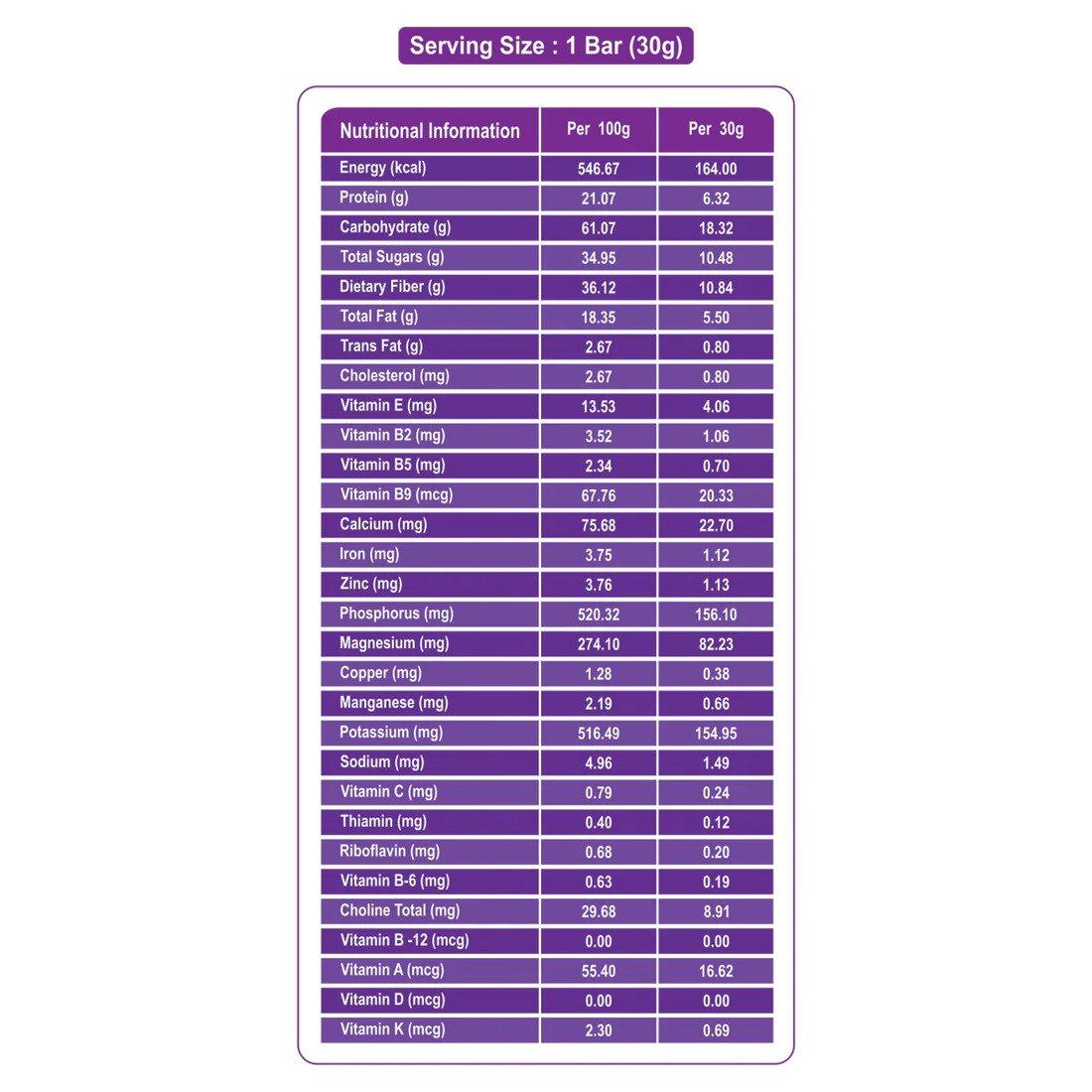 Serving Size : 1 Bar (30g)

| Nutritional Information | Per 100g | Per 30g |
|---|---|---|
| Energy (kcal) | 546.67 | 164.00 |
| Protein (g) | 21.07 | 6.32 |
| Carbohydrate (g) | 61.07 | 18.32 |
| Total Sugars (g) | 34.95 | 10.48 |
| Dietary Fiber (g) | 36.12 | 10.84 |
| Total Fat (g) | 18.35 | 5.50 |
| Trans Fat (g) | 2.67 | 0.80 |
| Cholesterol (mg) | 2.67 | 0.80 |
| Vitamin E (mg) | 13.53 | 4.06 |
| Vitamin B2 (mg) | 3.52 | 1.06 |
| Vitamin B5 (mg) | 2.34 | 0.70 |
| Vitamin B9 (mcg) | 67.76 | 20.33 |
| Calcium (mg) | 75.68 | 22.70 |
| Iron (mg) | 3.75 | 1.12 |
| Zinc (mg) | 3.76 | 1.13 |
| Phosphorus (mg) | 520.32 | 156.10 |
| Magnesium (mg) | 274.10 | 82.23 |
| Copper (mg) | 1.28 | 0.38 |
| Manganese (mg) | 2.19 | 0.66 |
| Potassium (mg) | 516.49 | 154.95 |
| Sodium (mg) | 4.96 | 1.49 |
| Vitamin C (mg) | 0.79 | 0.24 |
| Thiamin (mg) | 0.40 | 0.12 |
| Riboflavin (mg) | 0.68 | 0.20 |
| Vitamin B-6 (mg) | 0.63 | 0.19 |
| Choline Total (mg) | 29.68 | 8.91 |
| Vitamin B -12 (mcg) | 0.00 | 0.00 |
| Vitamin A (mcg) | 55.40 | 16.62 |
| Vitamin D (mcg) | 0.00 | 0.00 |
| Vitamin K (mcg) | 2.30 | 0.69 |